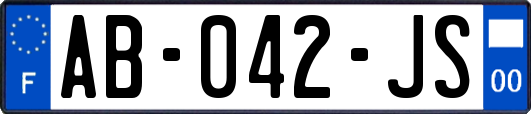 F
AB-042-JS
00